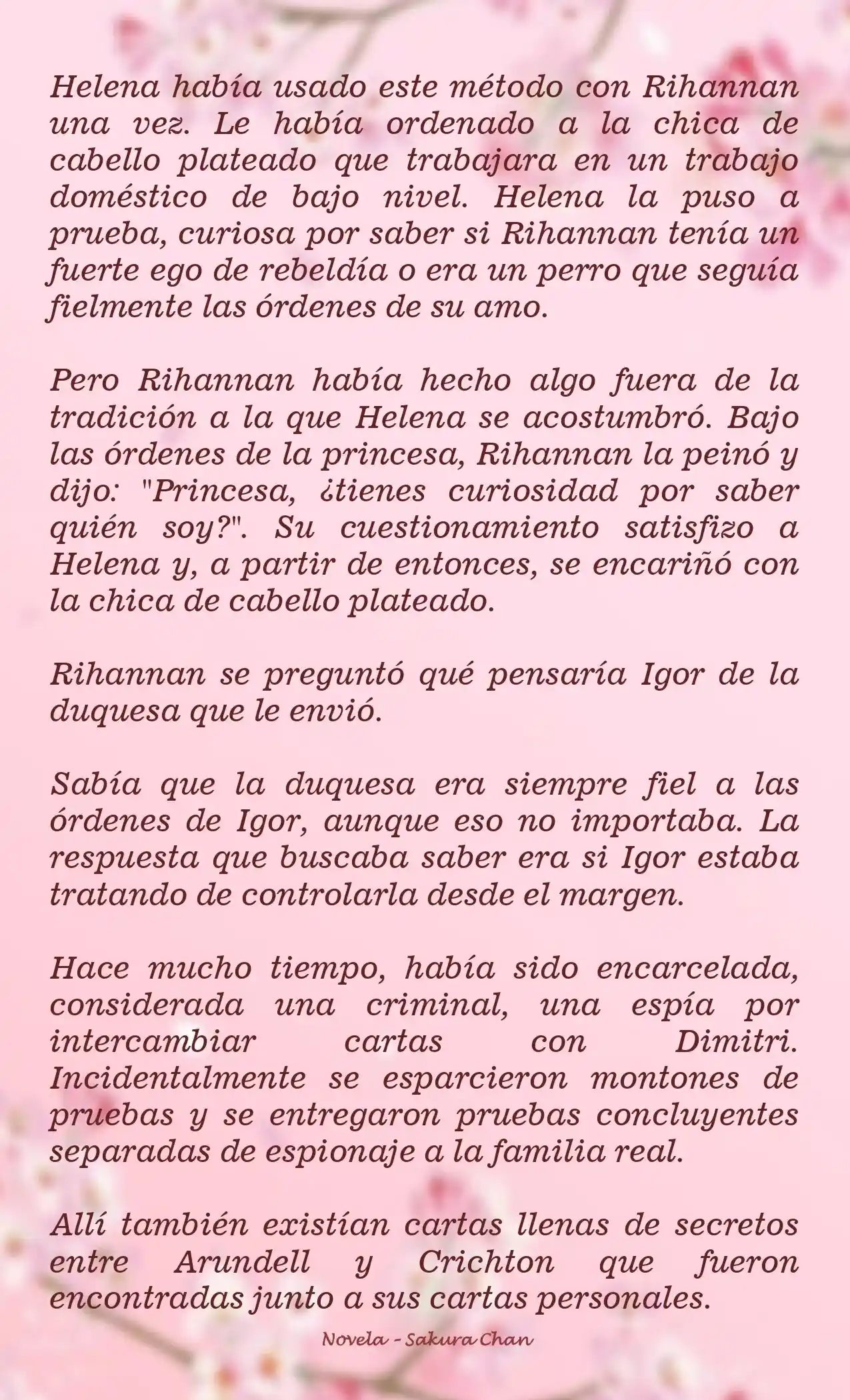 Helena había usado este método con Rihannan una vez. Le había ordenado a la chica de cabello plateado que trabajara en un trabajo doméstico de bajo nivel. Helena la puso a prueba, curiosa por saber si Rihannan tenía un fuerte ego de rebeldía o era un perro que seguía fielmente las órdenes de su amo.

Pero Rihannan había hecho algo fuera de la tradición a la que Helena se acostumbró. Bajo las órdenes de la princesa, Rihannan la peinó y dijo: "Princesa, ¿tienes curiosidad por saber quién soy?". Su cuestionamiento satisfizo a Helena y, a partir de entonces, se encariñó con la chica de cabello plateado.

Rihannan se preguntó qué pensaría Igor de la duquesa que le envió.

Sabía que la duquesa era siempre fiel a las órdenes de Igor, aunque eso no importaba. La respuesta que buscaba saber era si Igor estaba tratando de controlarla desde el margen.

Hace mucho tiempo, había sido encarcelada, considerada una criminal, una espía por intercambiar cartas con Dimitri. Incidentalmente se esparcieron montones de pruebas y se entregaron pruebas concluyentes separadas de espionaje a la familia real.

Allí también existían cartas llenas de secretos entre Arundell y Crichton que fueron encontradas junto a sus cartas personales.

Novela - Sakura Chan